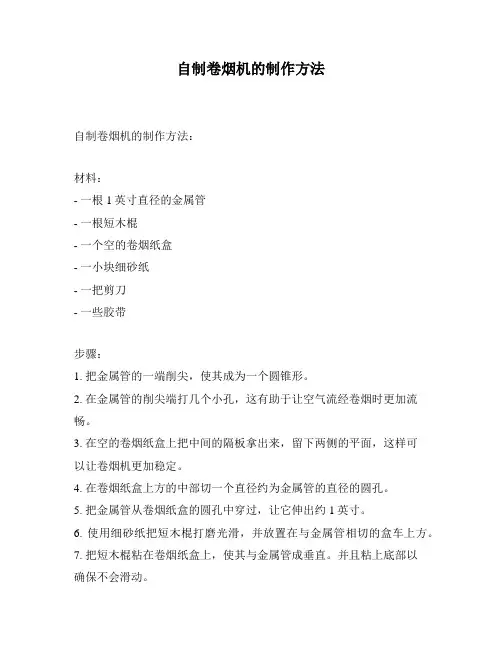 自制卷烟机的制作方法

自制卷烟机的制作方法：

材料：
- 一根 1 英寸直径的金属管
- 一根短木棍
- 一个空的卷烟纸盒
- 一小块细砂纸
- 一把剪刀
- 一些胶带

步骤：
1. 把金属管的一端削尖，使其成为一个圆锥形。
2. 在金属管的削尖端打几个小孔，这有助于让空气流经卷烟时更加流畅。
3. 在空的卷烟纸盒上把中间的隔板拿出来，留下两侧的平面，这样可以让卷烟机更加稳定。
4. 在卷烟纸盒上方的中部切一个直径约为金属管的直径的圆孔。
5. 把金属管从卷烟纸盒的圆孔中穿过，让它伸出约 1 英寸。
6. 使用细砂纸把短木棍打磨光滑，并放置在与金属管相切的盒车上方。
7. 把短木棍粘在卷烟纸盒上，使其与金属管成垂直。并且粘上底部以确保不会滑动。